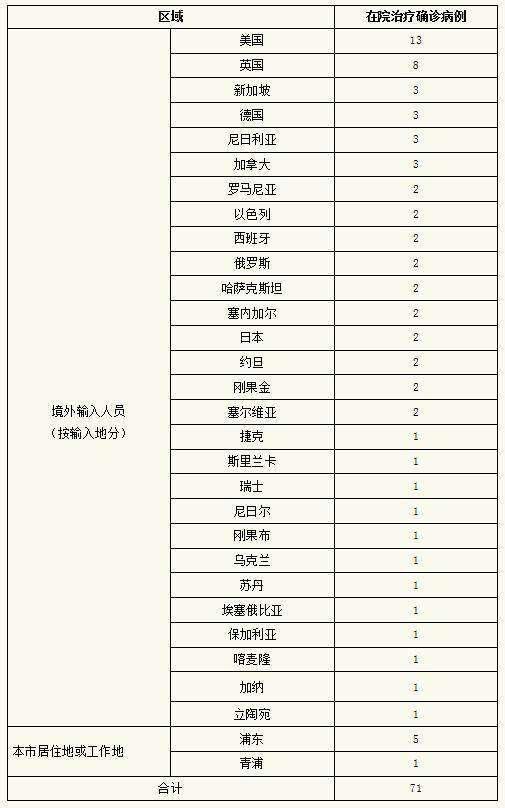 | 区域 | | 在院治疗确诊病例 |
|---|---|---|
| 境外输入人员（按输入地分） | 美国 | 13 |
| | 英国 | 8 |
| | 新加坡 | 3 |
| | 德国 | 3 |
| | 尼日利亚 | 3 |
| | 加拿大 | 3 |
| | 罗马尼亚 | 2 |
| | 以色列 | 2 |
| | 西班牙 | 2 |
| | 俄罗斯 | 2 |
| | 哈萨克斯坦 | 2 |
| | 塞内加尔 | 2 |
| | 日本 | 2 |
| | 约旦 | 2 |
| | 刚果金 | 2 |
| | 塞尔维亚 | 2 |
| | 捷克 | 1 |
| | 斯里兰卡 | 1 |
| | 瑞士 | 1 |
| | 尼日尔 | 1 |
| | 刚果布 | 1 |
| | 乌克兰 | 1 |
| | 苏丹 | 1 |
| | 埃塞俄比亚 | 1 |
| | 保加利亚 | 1 |
| | 喀麦隆 | 1 |
| | 加纳 | 1 |
| | 立陶宛 | 1 |
| 本市居住地或工作地 | 浦东 | 5 |
| | 青浦 | 1 |
| 合计 | | 71 |